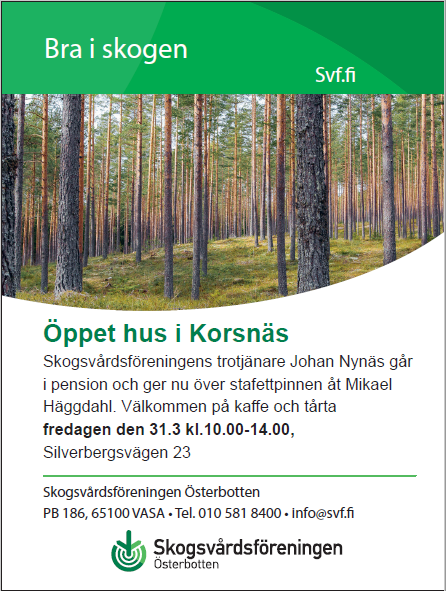 Bra i skogen

Svf.fi

Öppet hus i Korsnäs

Skogsvårdsföreningens trotjänare Johan Nynäs går i pension och ger nu över stafettpinnen åt Mikael Häggdahl. Välkommen på kaffe och tårta **fredagen den 31.3 kl.10.00-14.00,** Silverbergsvägen 23

Skogsvårdsföreningen Österbotten
PB 186, 65100 VASA • Tel. 010 581 8400 • info@svf.fi

Skogsvårdsföreningen
Österbotten